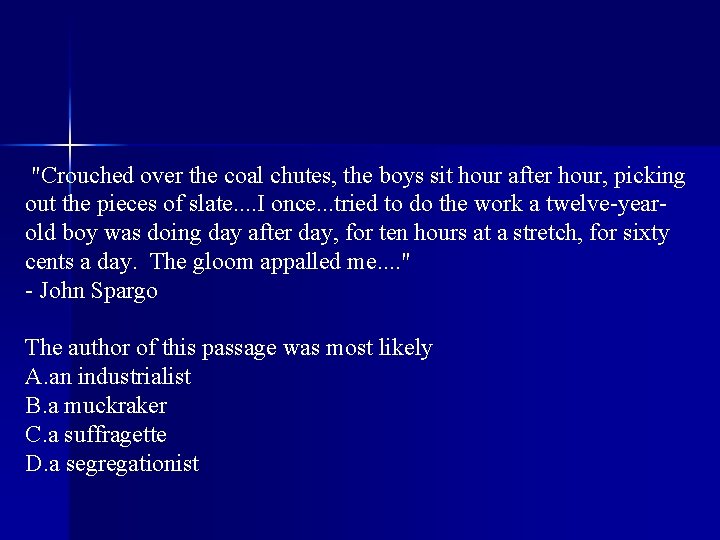 "Crouched over the coal chutes, the boys sit hour after hour, picking out the pieces of slate....I once...tried to do the work a twelve-year-old boy was doing day after day, for ten hours at a stretch, for sixty cents a day. The gloom appalled me...."
- John Spargo

The author of this passage was most likely
A.an industrialist
B.a muckraker
C.a suffragette
D.a segregationist